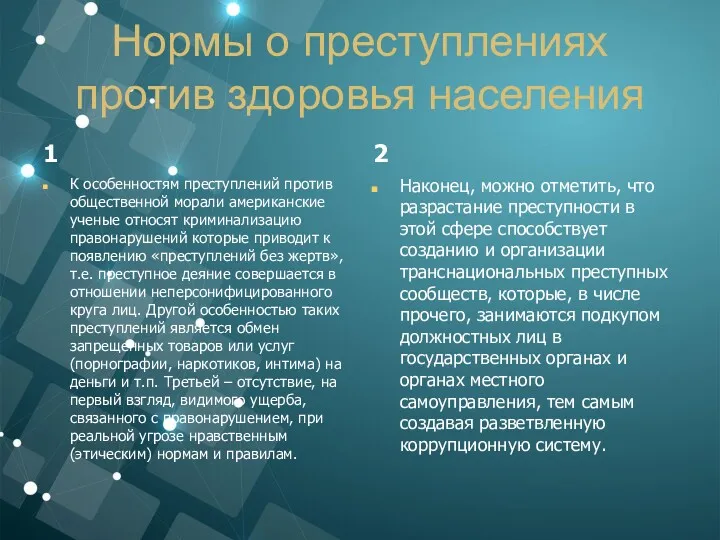 Нормы о преступлениях против здоровья населения

1

К особенностям преступлений против общественной морали американские ученые относят криминализацию правонарушений которые приводит к появлению «преступлений без жертв», т.е. преступное деяние совершается в отношении неперсонифицированного круга лиц. Другой особенностью таких преступлений является обмен запрещенных товаров или услуг (порнографии, наркотиков, интима) на деньги и т.п. Третьей – отсутствие, на первый взгляд, видимого ущерба, связанного с правонарушением, при реальной угрозе нравственным (этическим) нормам и правилам.

2

Наконец, можно отметить, что разрастание преступности в этой сфере способствует созданию и организации транснациональных преступных сообществ, которые, в числе прочего, занимаются подкупом должностных лиц в государственных органах и органах местного самоуправления, тем самым создавая разветвленную коррупционную систему.